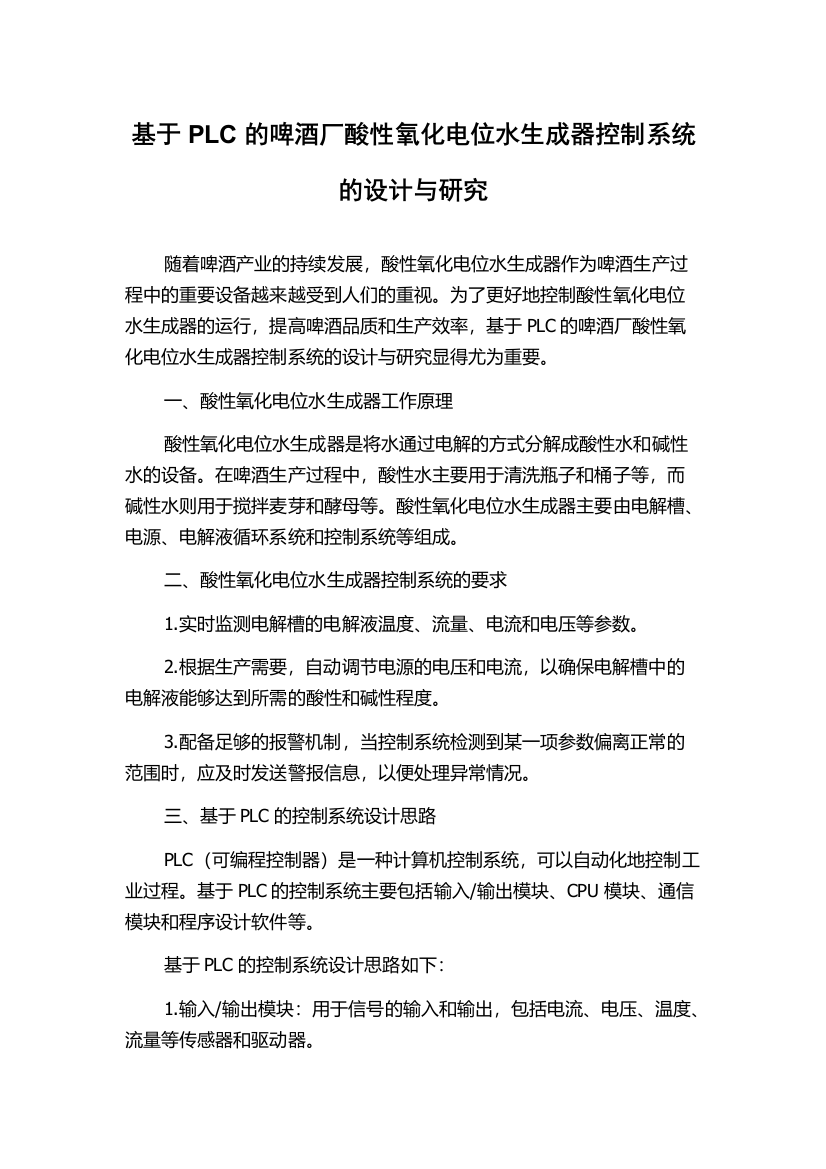 基于 PLC 的啤酒厂酸性氧化电位水生成器控制系统的设计与研究

随着啤酒产业的持续发展，酸性氧化电位水生成器作为啤酒生产过程中的重要设备越来越受到人们的重视。为了更好地控制酸性氧化电位水生成器的运行，提高啤酒品质和生产效率，基于 PLC 的啤酒厂酸性氧化电位水生成器控制系统的设计与研究显得尤为重要。

一、酸性氧化电位水生成器工作原理

酸性氧化电位水生成器是将水通过电解的方式分解成酸性水和碱性水的设备。在啤酒生产过程中，酸性水主要用于清洗瓶子和桶子等，而碱性水则用于搅拌麦芽和酵母等。酸性氧化电位水生成器主要由电解槽、电源、电解液循环系统和控制系统等组成。

二、酸性氧化电位水生成器控制系统的要求

1.实时监测电解槽的电解液温度、流量、电流和电压等参数。

2.根据生产需要，自动调节电源的电压和电流，以确保电解槽中的电解液能够达到所需的酸性和碱性程度。

3.配备足够的报警机制，当控制系统检测到某一项参数偏离正常的范围时，应及时发送警报信息，以便处理异常情况。

三、基于 PLC 的控制系统设计思路

PLC（可编程控制器）是一种计算机控制系统，可以自动化地控制工业过程。基于 PLC 的控制系统主要包括输入/输出模块、CPU 模块、通信模块和程序设计软件等。

基于 PLC 的控制系统设计思路如下：

1.输入/输出模块：用于信号的输入和输出，包括电流、电压、温度、流量等传感器和驱动器。